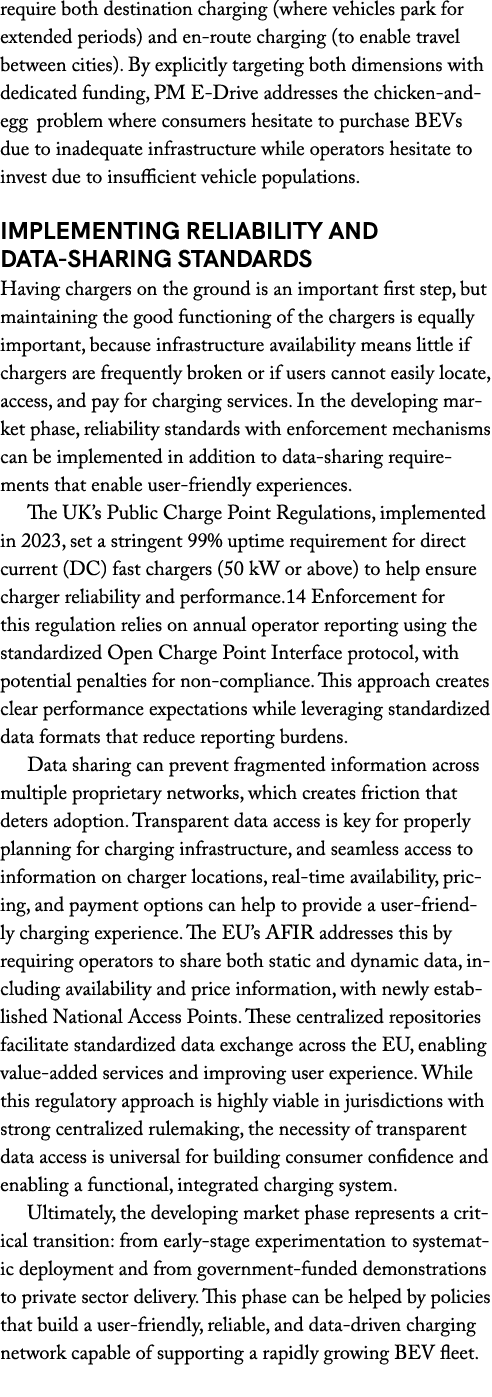 require both destination charging (where vehicles park for extended periods) and en-route charging (to enable travel between cities). By explicitly targeting both dimensions with dedicated funding, PM E-Drive addresses the chicken-and-egg problem where consumers hesitate to purchase BEVs due to inadequate infrastructure while operators hesitate to invest due to insufficient vehicle populations.

IMPLEMENTING RELIABILITY AND DATA-SHARING STANDARDS

Having chargers on the ground is an important first step, but maintaining the good functioning of the chargers is equally important, because infrastructure availability means little if chargers are frequently broken or if users cannot easily locate, access, and pay for charging services. In the developing market phase, reliability standards with enforcement mechanisms can be implemented in addition to data-sharing requirements that enable user-friendly experiences.

The UK's Public Charge Point Regulations, implemented in 2023, set a stringent 99% uptime requirement for direct current (DC) fast chargers (50 kW or above) to help ensure charger reliability and performance.14 Enforcement for this regulation relies on annual operator reporting using the standardized Open Charge Point Interface protocol, with potential penalties for non-compliance. This approach creates clear performance expectations while leveraging standardized data formats that reduce reporting burdens.

Data sharing can prevent fragmented information across multiple proprietary networks, which creates friction that deters adoption. Transparent data access is key for properly planning for charging infrastructure, and seamless access to information on charger locations, real-time availability, pricing, and payment options can help to provide a user-friendly charging experience. The EU's AFIR addresses this by requiring operators to share both static and dynamic data, including availability and price information, with newly established National Access Points. These centralized repositories facilitate standardized data exchange across the EU, enabling value-added services and improving user experience. While this regulatory approach is highly viable in jurisdictions with strong centralized rulemaking, the necessity of transparent data access is universal for building consumer confidence and enabling a functional, integrated charging system.

Ultimately, the developing market phase represents a critical transition: from early-stage experimentation to systematic deployment and from government-funded demonstrations to private sector delivery. This phase can be helped by policies that build a user-friendly, reliable, and data-driven charging network capable of supporting a rapidly growing BEV fleet.